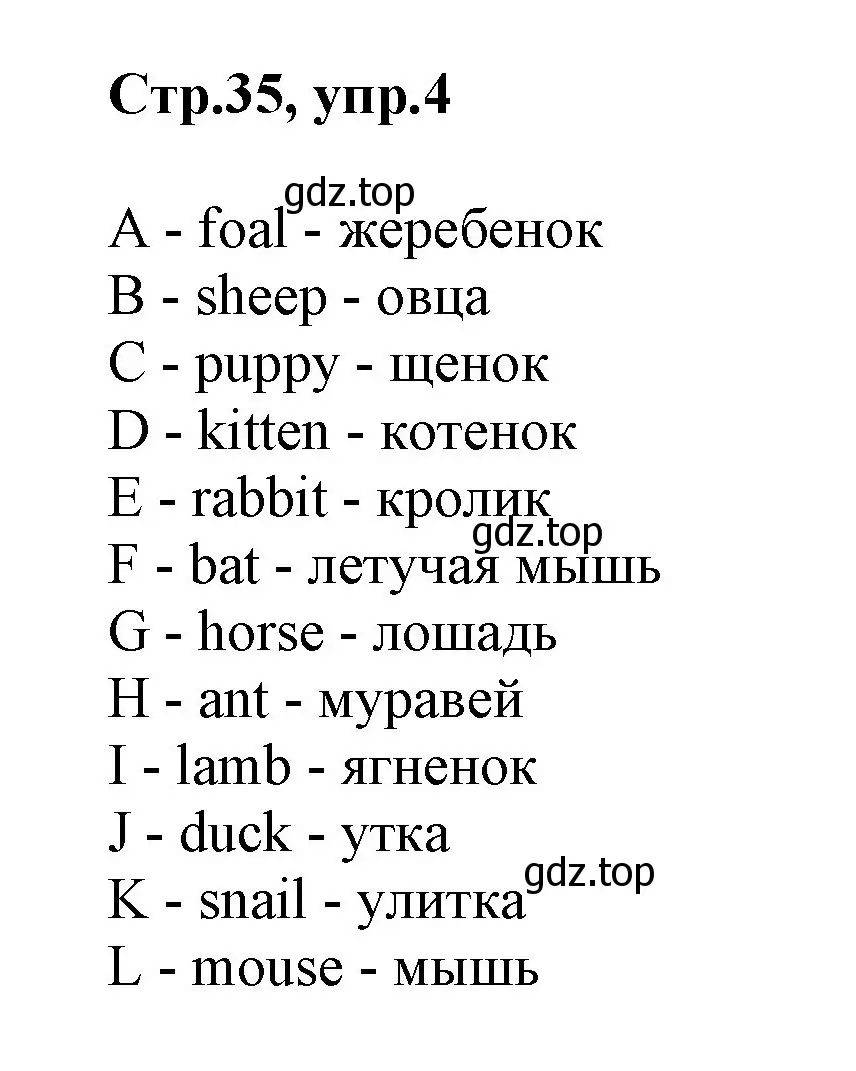 Стр.35, упр.4

gdz.top

A - foal - жеребенок
B - sheep - овца
C - puppy - щенок
D - kitten - котенок
E - rabbit - кролик
gdz.top
F - bat - летучая мышь
G - horse - лошадь
H - ant - муравей
I - lamb - ягненок
J - duck - утка
gdz.top
K - snail - улитка
L - mouse - мышь